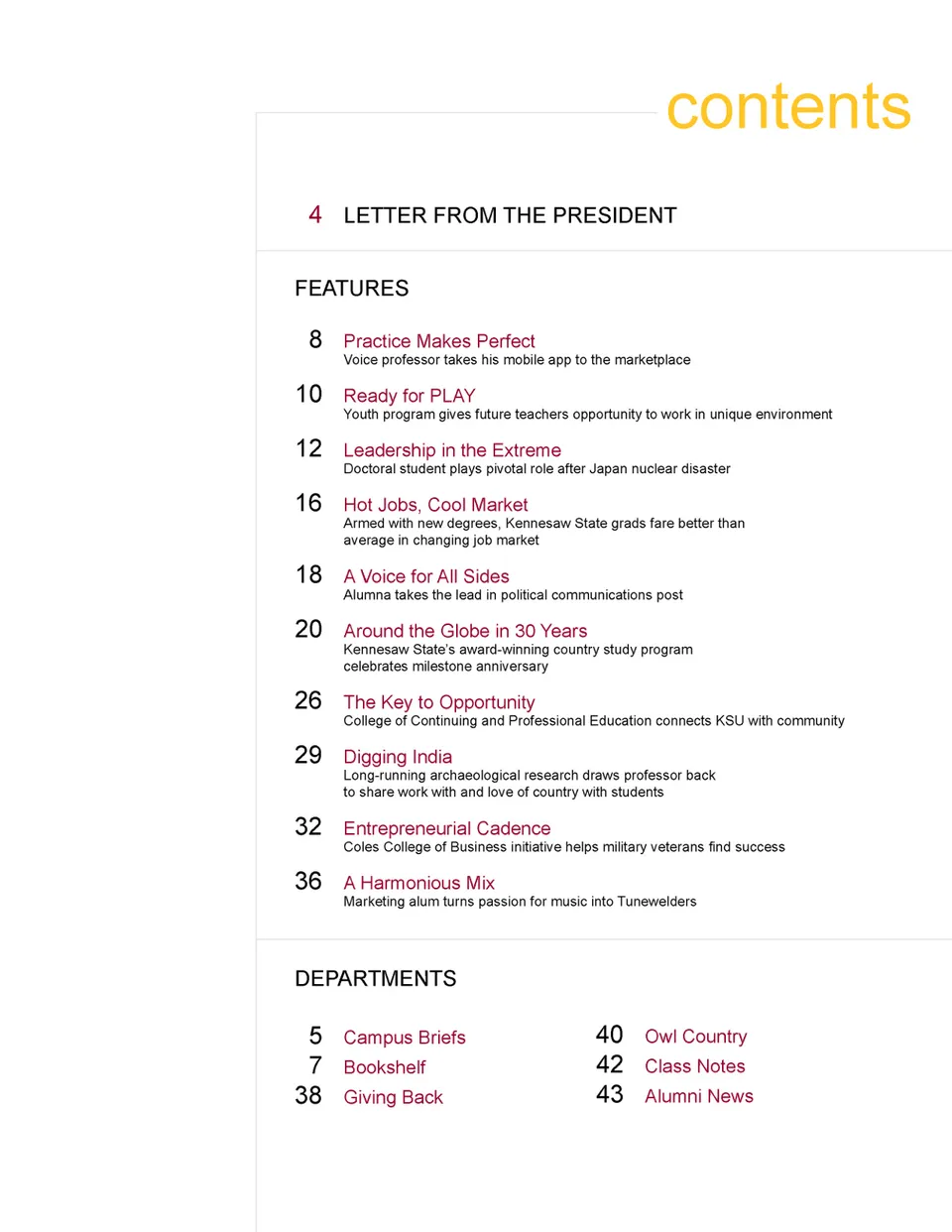 contents

4 LETTER FROM THE PRESIDENT

FEATURES

8 Practice Makes Perfect
Voice professor takes his mobile app to the marketplace

10 Ready for PLAY
Youth program gives future teachers opportunity to work in unique environment

12 Leadership in the Extreme
Doctoral student plays pivotal role after Japan nuclear disaster

16 Hot Jobs, Cool Market
Armed with new degrees, Kennesaw State grads fare better than average in changing job market

18 A Voice for All Sides
Alumna takes the lead in political communications post

20 Around the Globe in 30 Years
Kennesaw State's award-winning country study program celebrates milestone anniversary

26 The Key to Opportunity
College of Continuing and Professional Education connects KSU with community

29 Digging India
Long-running archaeological research draws professor back to share work with and love of country with students

32 Entrepreneurial Cadence
Coles College of Business initiative helps military veterans find success

36 A Harmonious Mix
Marketing alum turns passion for music into Tunewelders

DEPARTMENTS

5 Campus Briefs
7 Bookshelf
38 Giving Back

40 Owl Country
42 Class Notes
43 Alumni News